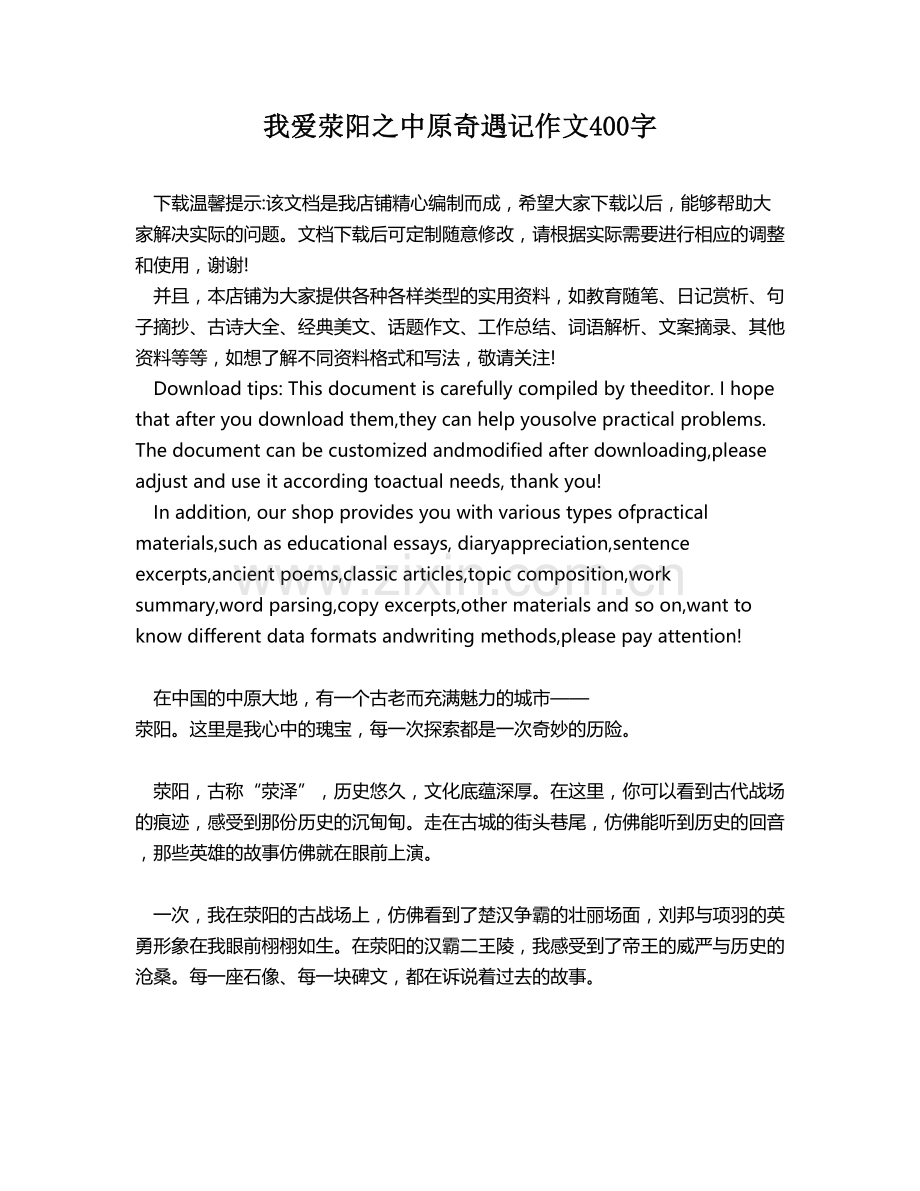 我爱荥阳之中原奇遇记作文400字

下载温馨提示:该文档是我店铺精心编制而成，希望大家下载以后，能够帮助大家解决实际的问题。文档下载后可定制随意修改，请根据实际需要进行相应的调整和使用，谢谢!

并且，本店铺为大家提供各种各样类型的实用资料，如教育随笔、日记赏析、句子摘抄、古诗大全、经典美文、话题作文、工作总结、词语解析、文案摘录、其他资料等等，如想了解不同资料格式和写法，敬请关注!

Download tips: This document is carefully compiled by theeditor. I hope that after you download them,they can help yousolve practical problems. The document can be customized andmodified after downloading,please adjust and use it according toactual needs, thank you!

In addition, our shop provides you with various types ofpractical materials,such as educational essays, diaryappreciation,sentence excerpts,ancient poems,classic articles,topic composition,work summary,word parsing,copy excerpts,other materials and so on,want to know different data formats andwriting methods,please pay attention!

在中国的中原大地，有一个古老而充满魅力的城市——荥阳。这里是我心中的瑰宝，每一次探索都是一次奇妙的历险。

荥阳，古称“荥泽”，历史悠久，文化底蕴深厚。在这里，你可以看到古代战场的痕迹，感受到那份历史的沉甸甸。走在古城的街头巷尾，仿佛能听到历史的回音，那些英雄的故事仿佛就在眼前上演。

一次，我在荥阳的古战场上，仿佛看到了楚汉争霸的壮丽场面，刘邦与项羽的英勇形象在我眼前栩栩如生。在荥阳的汉霸二王陵，我感受到了帝王的威严与历史的沧桑。每一座石像、每一块碑文，都在诉说着过去的故事。

www.zixin.com.cn